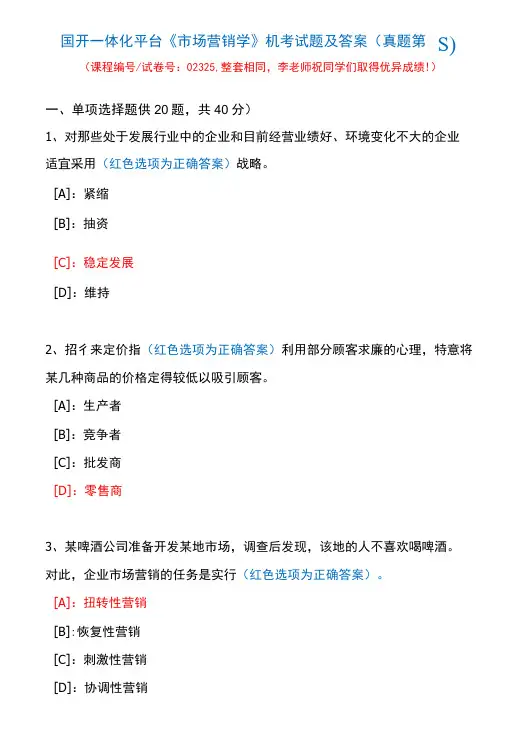 国开一体化平台《市场营销学》机考试题及答案（真题第 S)
（课程编号/试卷号：02325，整套相同，李老师祝同学们取得优异成绩！）

一、单项选择题供 20 题，共 40 分）

1、对那些处于发展行业中的企业和目前经营业绩好、环境变化不大的企业适宜采用（红色选项为正确答案）战略。

[A]：紧缩

[B]：抽资

[C]：稳定发展

[D]：维持

2、招彳来定价指（红色选项为正确答案）利用部分顾客求廉的心理，特意将某几种商品的价格定得较低以吸引顾客。

[A]：生产者

[B]：竞争者

[C]：批发商

[D]：零售商

3、某啤酒公司准备开发某地市场，调查后发现，该地的人不喜欢喝啤酒。对此，企业市场营销的任务是实行（红色选项为正确答案）。

[A]：扭转性营销

[B]：恢复性营销

[C]：刺激性营销

[D]：协调性营销